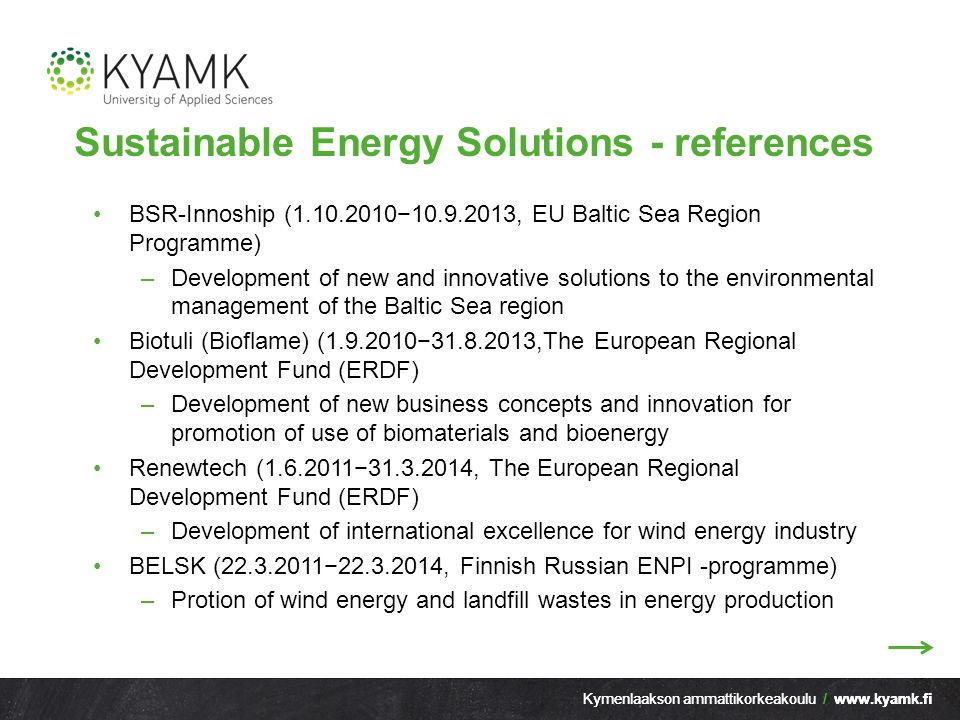 KYAMK
University of Applied Sciences

Sustainable Energy Solutions - references

• BSR-Innoship (1.10.2010−10.9.2013, EU Baltic Sea Region Programme)
– Development of new and innovative solutions to the environmental management of the Baltic Sea region
• Biotuli (Bioflame) (1.9.2010−31.8.2013,The European Regional Development Fund (ERDF)
– Development of new business concepts and innovation for promotion of use of biomaterials and bioenergy
• Renewtech (1.6.2011−31.3.2014, The European Regional Development Fund (ERDF)
– Development of international excellence for wind energy industry
• BELSK (22.3.2011−22.3.2014, Finnish Russian ENPI -programme)
– Protion of wind energy and landfill wastes in energy production

Kymenlaakson ammattikorkeakoulu / www.kyamk.fi